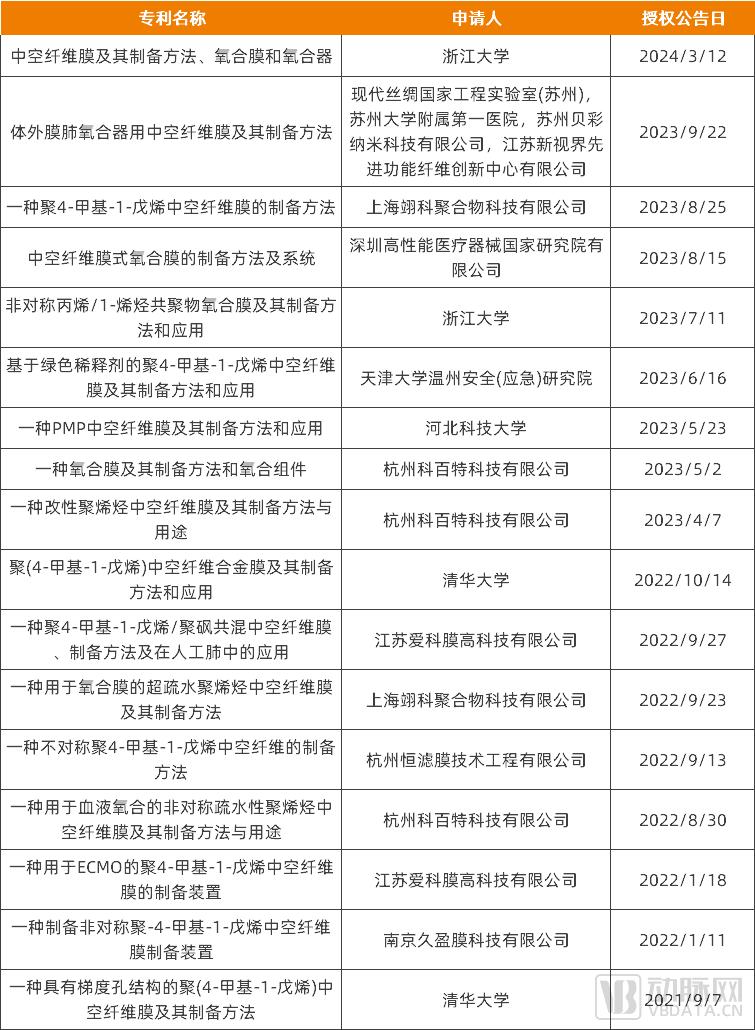 | 专利名称 | 申请人 | 授权公告日 |
|---|---|---|
| 中空纤维膜及其制备方法、氧合膜和氧合器 | 浙江大学 | 2024/3/12 |
| 体外膜肺氧合器用中空纤维膜及其制备方法 | 现代丝绸国家工程实验室(苏州)，苏州大学附属第一医院，苏州贝彩纳米科技有限公司，江苏新视界先进功能纤维创新中心有限公司 | 2023/9/22 |
| 一种聚4-甲基-1-戊烯中空纤维膜的制备方法 | 上海翊科聚合物科技有限公司 | 2023/8/25 |
| 中空纤维膜式氧合膜的制备方法及系统 | 深圳高性能医疗器械国家研究院有限公司 | 2023/8/15 |
| 非对称丙烯/1-烯烃共聚物氧合膜及其制备方法和应用 | 浙江大学 | 2023/7/11 |
| 基于绿色稀释剂的聚4-甲基-1-戊烯中空纤维膜及其制备方法和应用 | 天津大学温州安全(应急)研究院 | 2023/6/16 |
| 一种PMP中空纤维膜及其制备方法和应用 | 河北科技大学 | 2023/5/23 |
| 一种氧合膜及其制备方法和氧合组件 | 杭州科百特科技有限公司 | 2023/5/2 |
| 一种改性聚烯烃中空纤维膜及其制备方法与用途 | 杭州科百特科技有限公司 | 2023/4/7 |
| 聚(4-甲基-1-戊烯)中空纤维合金膜及其制备方法和应用 | 清华大学 | 2022/10/14 |
| 一种聚4-甲基-1-戊烯/聚砜共混中空纤维膜、制备方法及在人工肺中的应用 | 江苏爱科膜高科技有限公司 | 2022/9/27 |
| 一种用于氧合膜的超疏水聚烯烃中空纤维膜及其制备方法 | 上海翊科聚合物科技有限公司 | 2022/9/23 |
| 一种不对称聚4-甲基-1-戊烯中空纤维的制备方法 | 杭州恒滤膜技术工程有限公司 | 2022/9/13 |
| 一种用于血液氧合的非对称疏水性聚烯烃中空纤维膜及其制备方法与用途 | 杭州科百特科技有限公司 | 2022/8/30 |
| 一种用于ECMO的聚4-甲基-1-戊烯中空纤维膜的制备装置 | 江苏爱科膜高科技有限公司 | 2022/1/18 |
| 一种制备非对称聚-4-甲基-1-戊烯中空纤维膜制备装置 | 南京久盈膜科技有限公司 | 2022/1/11 |
| 一种具有梯度孔结构的聚(4-甲基-1-戊烯)中空纤维膜及其制备方法 | 清华大学 | 2021/9/7 |

动脉网
VBDATA.CN